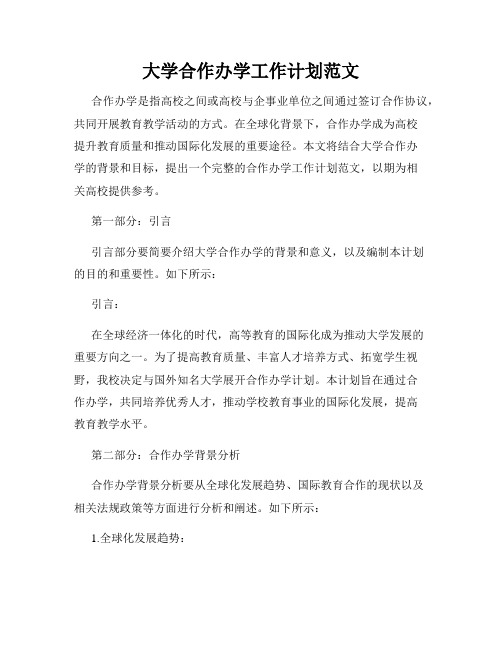 大学合作办学工作计划范文

合作办学是指高校之间或高校与企事业单位之间通过签订合作协议，共同开展教育教学活动的方式。在全球化背景下，合作办学成为高校提升教育质量和推动国际化发展的重要途径。本文将结合大学合作办学的背景和目标，提出一个完整的合作办学工作计划范文，以期为相关高校提供参考。

第一部分：引言

引言部分要简要介绍大学合作办学的背景和意义，以及编制本计划的目的和重要性。如下所示：

引言：

在全球经济一体化的时代，高等教育的国际化成为推动大学发展的重要方向之一。为了提高教育质量、丰富人才培养方式、拓宽学生视野，我校决定与国外知名大学展开合作办学计划。本计划旨在通过合作办学，共同培养优秀人才，推动学校教育事业的国际化发展，提高教育教学水平。

第二部分：合作办学背景分析

合作办学背景分析要从全球化发展趋势、国际教育合作的现状以及相关法规政策等方面进行分析和阐述。如下所示：

1.全球化发展趋势：